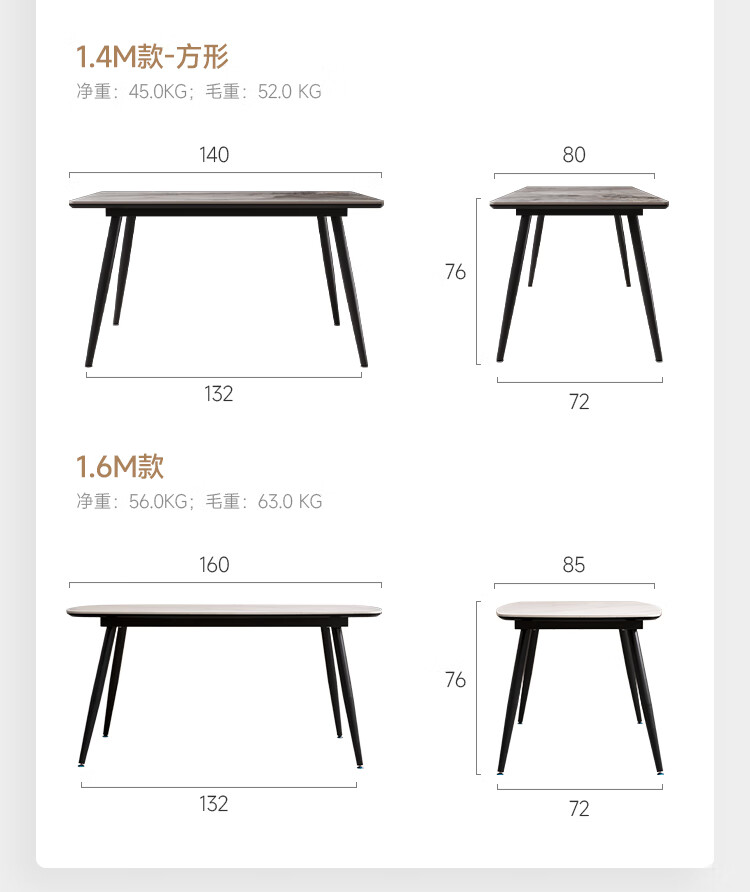 1.4M款-方形
净重：45.0KG；毛重：52.0 KG

140

132

80

76

72

1.6M款
净重：56.0KG；毛重：63.0 KG

160

132

85

76

72